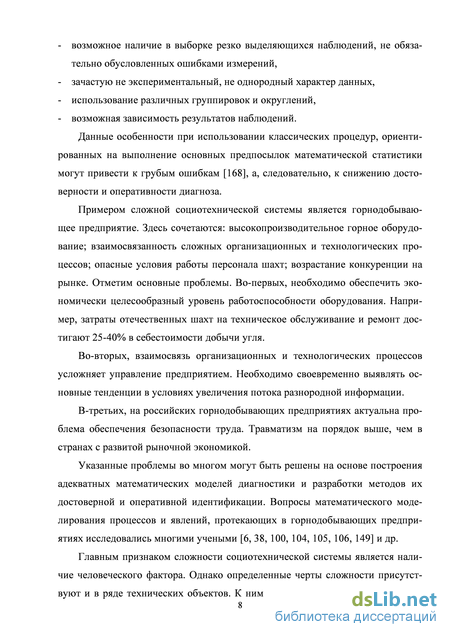 - возможное наличие в выборке резко выделяющихся наблюдений, не обязательно обусловленных ошибками измерений,
- зачастую не экспериментальный, не однородный характер данных,
- использование различных группировок и округлений,
- возможная зависимость результатов наблюдений.

Данные особенности при использовании классических процедур, ориентированных на выполнение основных предпосылок математической статистики могут привести к грубым ошибкам [168], а, следовательно, к снижению достоверности и оперативности диагноза.

Примером сложной социотехнической системы является горнодобывающее предприятие. Здесь сочетаются: высокопроизводительное горное оборудование; взаимосвязанность сложных организационных и технологических процессов; опасные условия работы персонала шахт; возрастание конкуренции на рынке. Отметим основные проблемы. Во-первых, необходимо обеспечить экономически целесообразный уровень работоспособности оборудования. Например, затраты отечественных шахт на техническое обслуживание и ремонт достигают 25-40% в себестоимости добычи угля.

Во-вторых, взаимосвязь организационных и технологических процессов усложняет управление предприятием. Необходимо своевременно выявлять основные тенденции в условиях увеличения потока разнородной информации.

В-третьих, на российских горнодобывающих предприятиях актуальна проблема обеспечения безопасности труда. Травматизм на порядок выше, чем в странах с развитой рыночной экономикой.

Указанные проблемы во многом могут быть решены на основе построения адекватных математических моделей диагностики и разработки методов их достоверной и оперативной идентификации. Вопросы математического моделирования процессов и явлений, протекающих в горнодобывающих предприятиях исследовались многими учеными [6, 38, 100, 104, 105, 106, 149] и др.

Главным признаком сложности социотехнической системы является наличие человеческого фактора. Однако определенные черты сложности присутствуют и в ряде технических объектов. К ним

8

dsLib.net
библиотека диссертаций